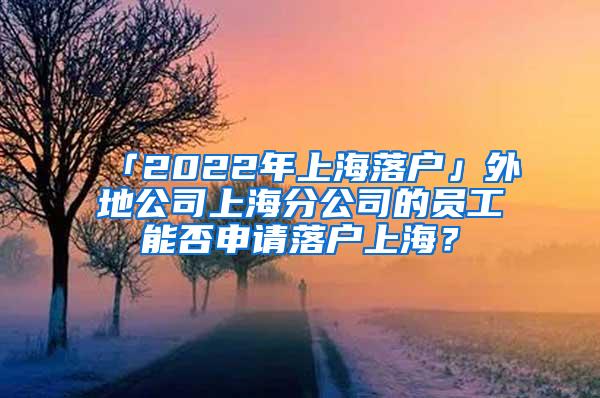 「2022年上海落户」外地公司上海分公司的员工能否申请落户上海？